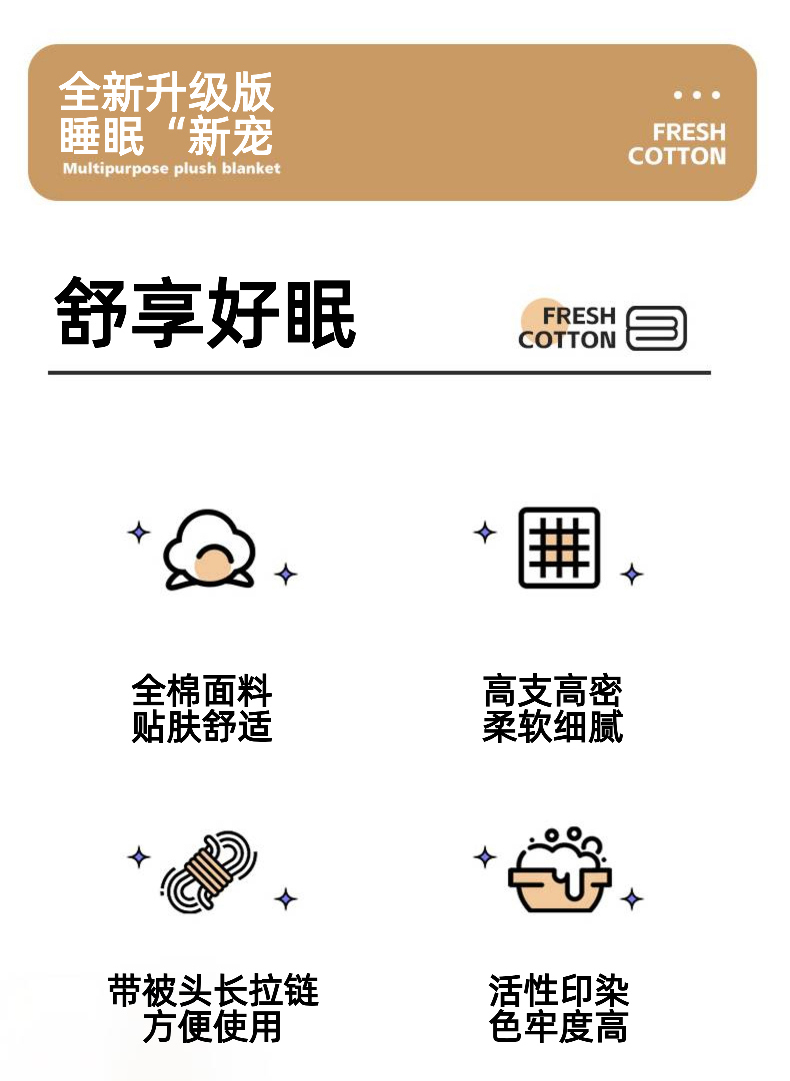 全新升级版
睡眠“新宠
Multipurpose plush blanket

FRESH
COTTON

舒享好眠

FRESH
COTTON

全棉面料
贴肤舒适

高支高密
柔软细腻

带被头长拉链
方便使用

活性印染
色牢度高